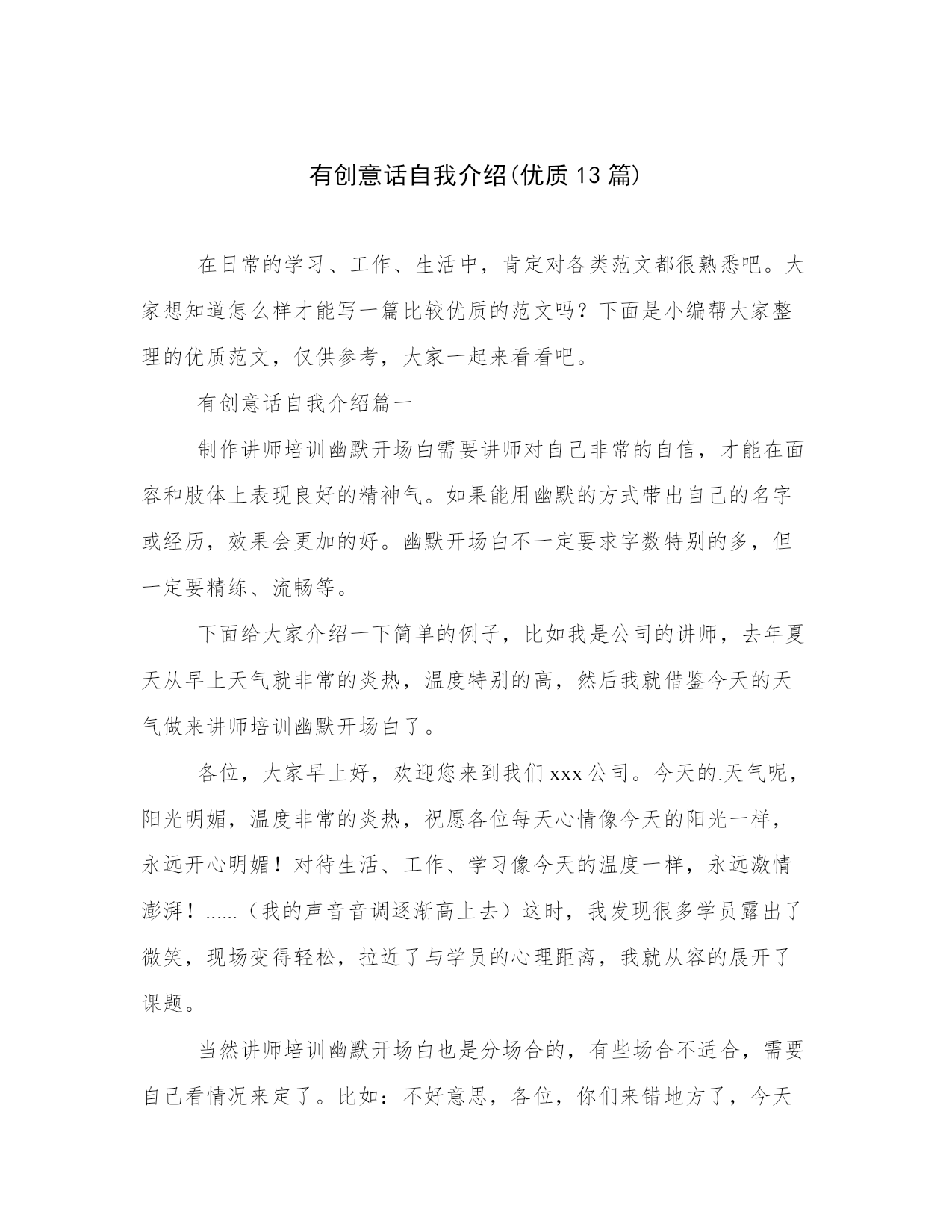 有创意话自我介绍(优质13篇)

在日常的学习、工作、生活中，肯定对各类范文都很熟悉吧。大家想知道怎么样才能写一篇比较优质的范文吗？下面是小编帮大家整理的优质范文，仅供参考，大家一起来看看吧。

有创意话自我介绍篇一

制作讲师培训幽默开场白需要讲师对自己非常的自信，才能在面容和肢体上表现良好的精神气。如果能用幽默的方式带出自己的名字或经历，效果会更加的好。幽默开场白不一定要求字数特别的多，但一定要精练、流畅等。

下面给大家介绍一下简单的例子，比如我是公司的讲师，去年夏天从早上天气就非常的炎热，温度特别的高，然后我就借鉴今天的天气做来讲师培训幽默开场白了。

各位，大家早上好，欢迎您来到我们xxx公司。今天的.天气呢，阳光明媚，温度非常的炎热，祝愿各位每天心情像今天的阳光一样，永远开心明媚！对待生活、工作、学习像今天的温度一样，永远激情澎湃！......（我的声音音调逐渐高上去）这时，我发现很多学员露出了微笑，现场变得轻松，拉近了与学员的心理距离，我就从容的展开了课题。

当然讲师培训幽默开场白也是分场合的，有些场合不适合，需要自己看情况来定了。比如：不好意思，各位，你们来错地方了，今天